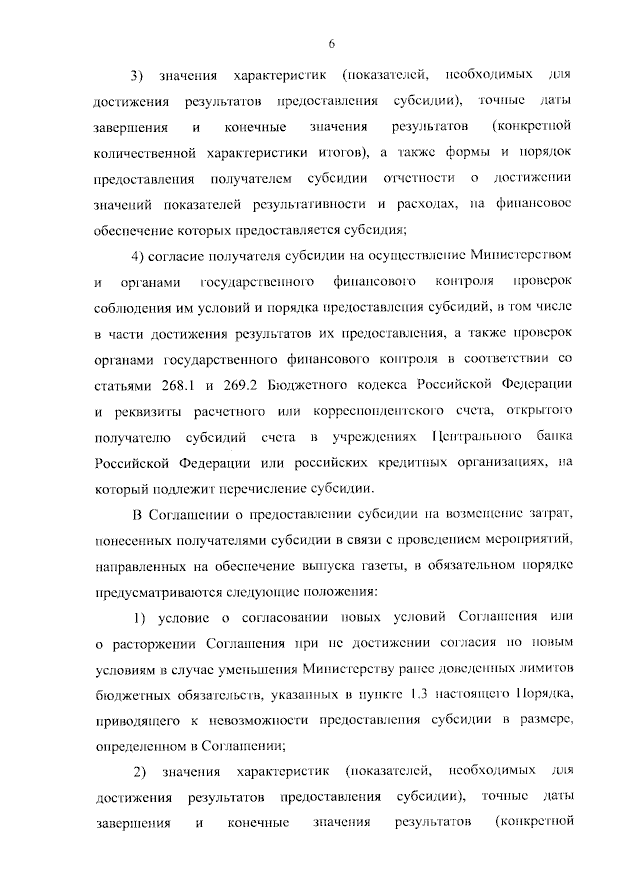 6

3) значения характеристик (показателей, необходимых для достижения результатов предоставления субсидии), точные даты завершения и конечные значения результатов (конкретной количественной характеристики итогов), а также формы и порядок предоставления получателем субсидии отчетности о достижении значений показателей результативности и расходах, на финансовое обеспечение которых предоставляется субсидия;

4) согласие получателя субсидии на осуществление Министерством и органами государственного финансового контроля проверок соблюдения им условий и порядка предоставления субсидий, в том числе в части достижения результатов их предоставления, а также проверок органами государственного финансового контроля в соответствии со статьями 268.1 и 269.2 Бюджетного кодекса Российской Федерации и реквизиты расчетного или корреспондентского счета, открытого получателю субсидий счета в учреждениях Центрального банка Российской Федерации или российских кредитных организациях, на который подлежит перечисление субсидии.

В Соглашении о предоставлении субсидии на возмещение затрат, понесенных получателями субсидии в связи с проведением мероприятий, направленных на обеспечение выпуска газеты, в обязательном порядке предусматриваются следующие положения:

1) условие о согласовании новых условий Соглашения или о расторжении Соглашения при не достижении согласия по новым условиям в случае уменьшения Министерству ранее доведенных лимитов бюджетных обязательств, указанных в пункте 1.3 настоящего Порядка, приводящего к невозможности предоставления субсидии в размере, определенном в Соглашении;

2) значения характеристик (показателей, необходимых для достижения результатов предоставления субсидии), точные даты завершения и конечные значения результатов (конкретной